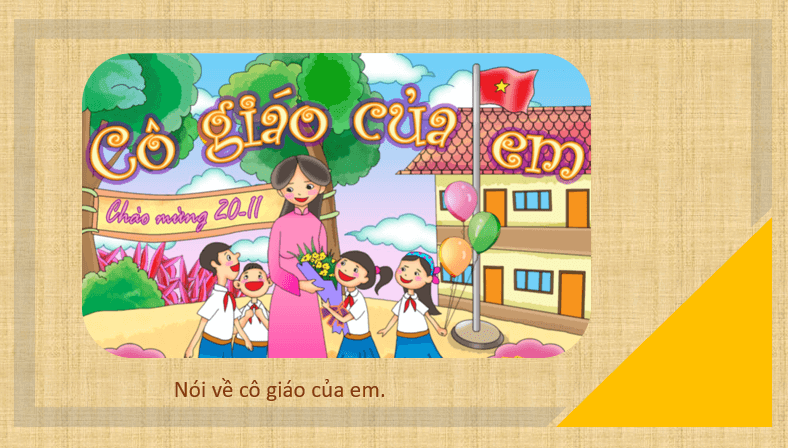 Cô giáo của em

Chào mừng 20-11

Nói về cô giáo của em.